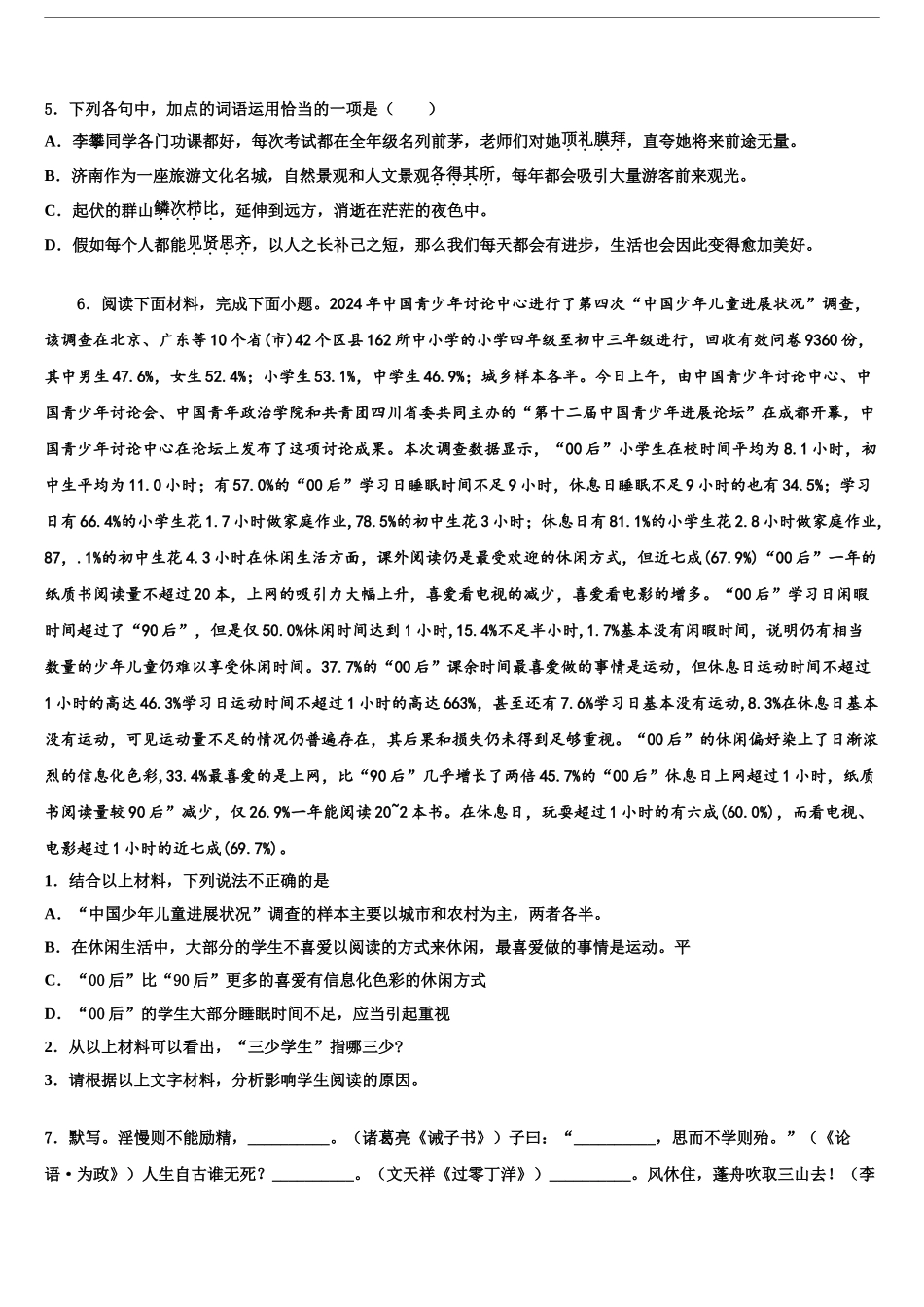 5．下列各句中，加点的词语运用恰当的一项是（　　）

A．李攀同学各门功课都好，每次考试都在全年级名列前茅，老师们对她顶礼膜拜，直夸她将来前途无量。

B．济南作为一座旅游文化名城，自然景观和人文景观各得其所，每年都会吸引大量游客前来观光。

C．起伏的群山鳞次栉比，延伸到远方，消逝在茫茫的夜色中。

D．假如每个人都能见贤思齐，以人之长补己之短，那么我们每天都会有进步，生活也会因此变得愈加美好。

6．阅读下面材料，完成下面小题。2024年中国青少年讨论中心进行了第四次“中国少年儿童进展状况”调查，该调查在北京、广东等10个省(市)42个区县162所中小学的小学四年级至初中三年级进行，回收有效问卷9360份，其中男生47.6%，女生52.4%；小学生53.1%，中学生46.9%；城乡样本各半。今日上午，由中国青少年讨论中心、中国青少年讨论会、中国青年政治学院和共青团四川省委共同主办的“第十二届中国青少年进展论坛”在成都开幕，中国青少年讨论中心在论坛上发布了这项讨论成果。本次调查数据显示，“00后”小学生在校时间平均为8.1小时，初中生平均为11.0小时；有57.0%的“00后”学习日睡眠时间不足9小时，休息日睡眠不足9小时的也有34.5%；学习日有66.4%的小学生花1.7小时做家庭作业,78.5%的初中生花3小时；休息日有81.1%的小学生花2.8小时做家庭作业,87，.1%的初中生花4.3小时在休闲生活方面，课外阅读仍是最受欢迎的休闲方式，但近七成(67.9%)“00后”一年的纸质书阅读量不超过20本，上网的吸引力大幅上升，喜爱看电视的减少，喜爱看电影的增多。“00后”学习日闲暇时间超过了“90后”，但是仅50.0%休闲时间达到1小时,15.4%不足半小时,1.7%基本没有闲暇时间，说明仍有相当数量的少年儿童仍难以享受休闲时间。37.7%的“00后”课余时间最喜爱做的事情是运动，但休息日运动时间不超过1小时的高达46.3%学习日运动时间不超过1小时的高达663%，甚至还有7.6%学习日基本没有运动,8.3%在休息日基本没有运动，可见运动量不足的情况仍普遍存在，其后果和损失仍未得到足够重视。“00后”的休闲偏好染上了日渐浓烈的信息化色彩,33.4%最喜爱的是上网，比“90后”几乎增长了两倍45.7%的“00后”休息日上网超过1小时，纸质书阅读量较90后”减少，仅26.9%一年能阅读20~2本书。在休息日，玩耍超过1小时的有六成(60.0%)，而看电视、电影超过1小时的近七成(69.7%)。

1．结合以上材料，下列说法不正确的是

A．“中国少年儿童进展状况”调查的样本主要以城市和农村为主，两者各半。

B．在休闲生活中，大部分的学生不喜爱以阅读的方式来休闲，最喜爱做的事情是运动。平

C．“00后”比“90后”更多的喜爱有信息化色彩的休闲方式

D．“00后”的学生大部分睡眠时间不足，应当引起重视

2．从以上材料可以看出，“三少学生”指哪三少?

3．请根据以上文字材料，分析影响学生阅读的原因。

7．默写。淫慢则不能励精，__________。（诸葛亮《诫子书》）子曰：“__________，思而不学则殆。”（《论语·为政》）人生自古谁无死？__________。（文天祥《过零丁洋》）__________。风休住，蓬舟吹取三山去！（李